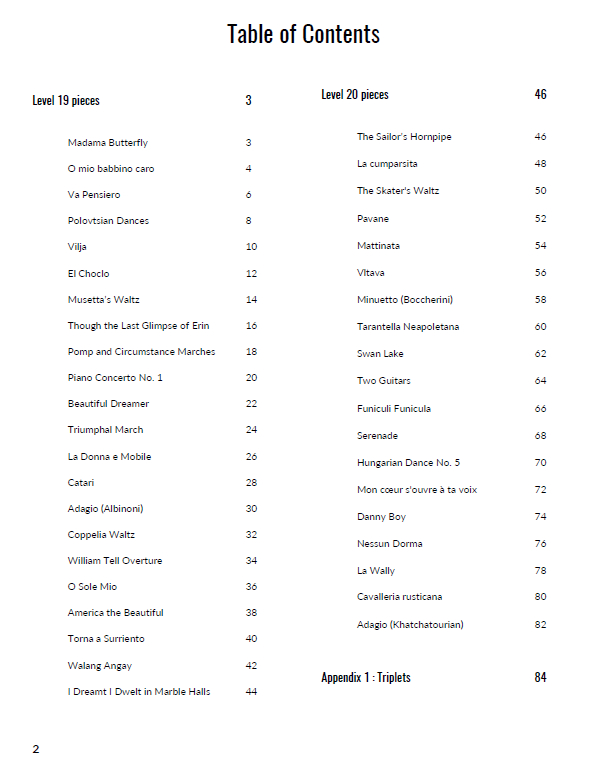 Table of Contents

Level 19 pieces 3

Madama Butterfly 3
O mio babbino caro 4
Va Pensiero 6
Polovtsian Dances 8
Vilja 10
El Choclo 12
Musetta's Waltz 14
Though the Last Glimpse of Erin 16
Pomp and Circumstance Marches 18
Piano Concerto No. 1 20
Beautiful Dreamer 22
Triumphal March 24
La Donna e Mobile 26
Catari 28
Adagio (Albinoni) 30
Coppelia Waltz 32
William Tell Overture 34
O Sole Mio 36
America the Beautiful 38
Torna a Surriento 40
Walang Angay 42
I Dreamt I Dwelt in Marble Halls 44

Level 20 pieces 46

The Sailor's Hornpipe 46
La cumparsita 48
The Skater's Waltz 50
Pavane 52
Mattinata 54
Vltava 56
Minuetto (Boccherini) 58
Tarantella Neapoletana 60
Swan Lake 62
Two Guitars 64
Funiculi Funicula 66
Serenade 68
Hungarian Dance No. 5 70
Mon cœur s'ouvre à ta voix 72
Danny Boy 74
Nessun Dorma 76
La Wally 78
Cavalleria rusticana 80
Adagio (Khatchatourian) 82

Appendix 1 : Triplets 84

2